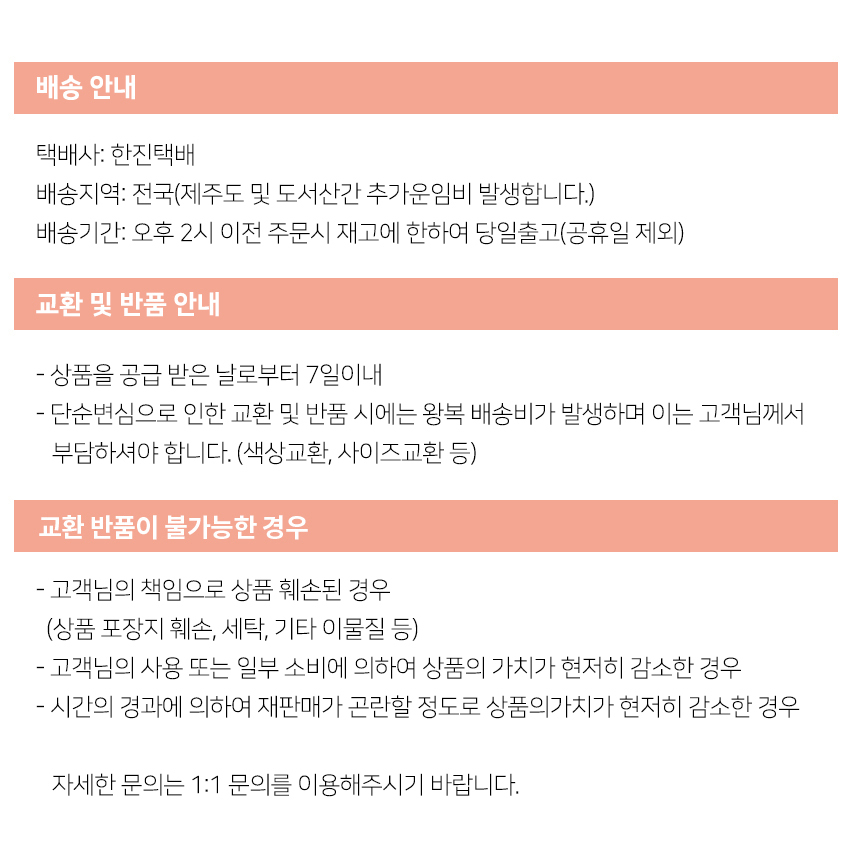 배송 안내

택배사: 한진택배
배송지역: 전국(제주도 및 도서산간 추가운임비 발생합니다.)
배송기간: 오후 2시 이전 주문시 재고에 한하여 당일출고(공휴일 제외)

교환 및 반품 안내

- 상품을 공급 받은 날로부터 7일이내
- 단순변심으로 인한 교환 및 반품 시에는 왕복 배송비가 발생하며 이는 고객님께서 부담하셔야 합니다. (색상교환, 사이즈교환 등)

교환 반품이 불가능한 경우

- 고객님의 책임으로 상품 훼손된 경우
(상품 포장지 훼손, 세탁, 기타 이물질 등)
- 고객님의 사용 또는 일부 소비에 의하여 상품의 가치가 현저히 감소한 경우
- 시간의 경과에 의하여 재판매가 곤란할 정도로 상품의가치가 현저히 감소한 경우

자세한 문의는 1:1 문의를 이용해주시기 바랍니다.